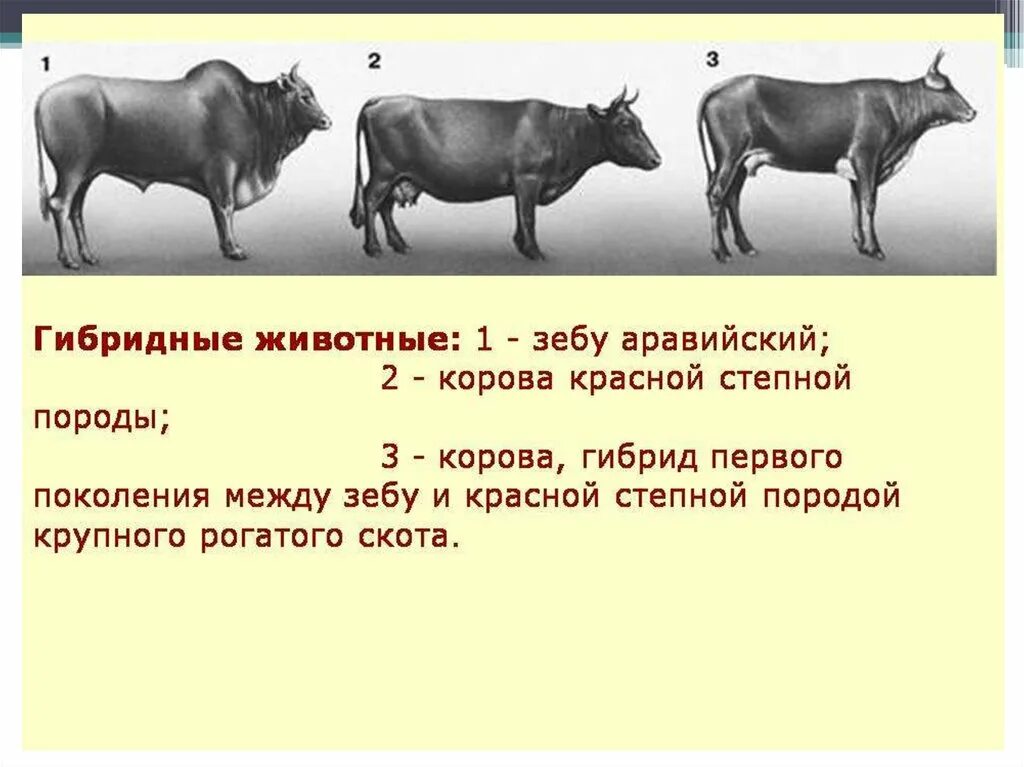 1

2

3

Гибридные животные: 1 - зебу аравийский;

2 - корова красной степной породы;

3 - корова, гибрид первого поколения между зебу и красной степной породой крупного рогатого скота.